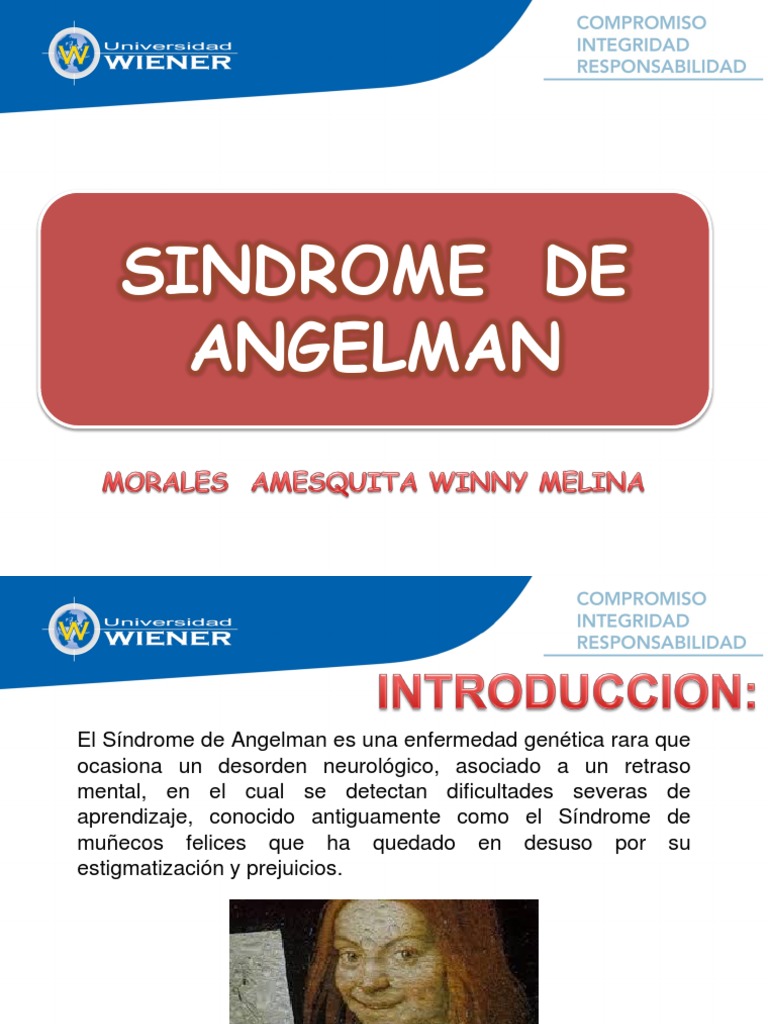 Universidad WIENER

COMPROMISO
INTEGRIDAD
RESPONSABILIDAD

SINDROME DE ANGELMAN

MORALES AMESQUITA WINNY MELINA

Universidad WIENER

COMPROMISO
INTEGRIDAD
RESPONSABILIDAD

INTRODUCCION:

El Síndrome de Angelman es una enfermedad genética rara que ocasiona un desorden neurológico, asociado a un retraso mental, en el cual se detectan dificultades severas de aprendizaje, conocido antiguamente como el Síndrome de muñecos felices que ha quedado en desuso por su estigmatización y prejuicios.